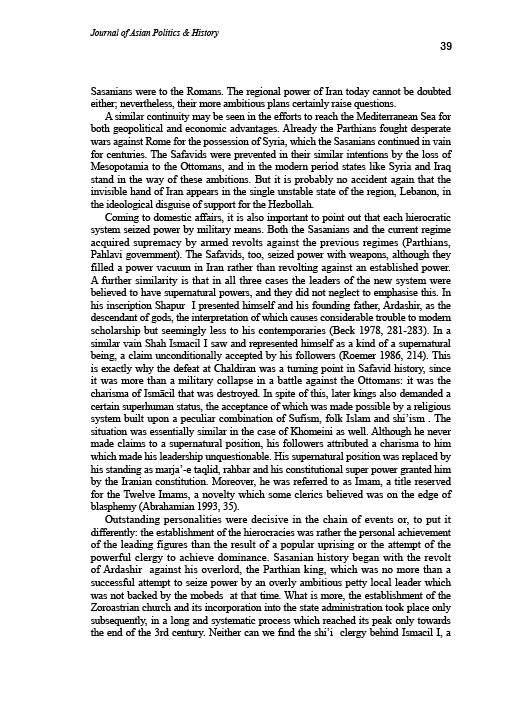 Journal of Asian Politics & History

39

Sasanians were to the Romans. The regional power of Iran today cannot be doubted either; nevertheless, their more ambitious plans certainly raise questions.

A similar continuity may be seen in the efforts to reach the Mediterranean Sea for both geopolitical and economic advantages. Already the Parthians fought desperate wars against Rome for the possession of Syria, which the Sasanians continued in vain for centuries. The Safavids were prevented in their similar intentions by the loss of Mesopotamia to the Ottomans, and in the modern period states like Syria and Iraq stand in the way of these ambitions. But it is probably no accident again that the invisible hand of Iran appears in the single unstable state of the region, Lebanon, in the ideological disguise of support for the Hezbollah.

Coming to domestic affairs, it is also important to point out that each hierocratic system seized power by military means. Both the Sasanians and the current regime acquired supremacy by armed revolts against the previous regimes (Parthians, Pahlavi government). The Safavids, too, seized power with weapons, although they filled a power vacuum in Iran rather than revolting against an established power. A further similarity is that in all three cases the leaders of the new system were believed to have supernatural powers, and they did not neglect to emphasise this. In his inscription Shapur I presented himself and his founding father, Ardashir, as the descendant of gods, the interpretation of which causes considerable trouble to modern scholarship but seemingly less to his contemporaries (Beck 1978, 281-283). In a similar vain Shah Ismacil I saw and represented himself as a kind of a supernatural being, a claim unconditionally accepted by his followers (Roemer 1986, 214). This is exactly why the defeat at Chaldiran was a turning point in Safavid history, since it was more than a military collapse in a battle against the Ottomans: it was the charisma of Ismācil that was destroyed. In spite of this, later kings also demanded a certain superhuman status, the acceptance of which was made possible by a religious system built upon a peculiar combination of Sufism, folk Islam and shi'ism . The situation was essentially similar in the case of Khomeini as well. Although he never made claims to a supernatural position, his followers attributed a charisma to him which made his leadership unquestionable. His supernatural position was replaced by his standing as marja'-e taqlid, rahbar and his constitutional super power granted him by the Iranian constitution. Moreover, he was referred to as Imam, a title reserved for the Twelve Imams, a novelty which some clerics believed was on the edge of blasphemy (Abrahamian 1993, 35).

Outstanding personalities were decisive in the chain of events or, to put it differently: the establishment of the hierocracies was rather the personal achievement of the leading figures than the result of a popular uprising or the attempt of the powerful clergy to achieve dominance. Sasanian history began with the revolt of Ardashir against his overlord, the Parthian king, which was no more than a successful attempt to seize power by an overly ambitious petty local leader which was not backed by the mobeds at that time. What is more, the establishment of the Zoroastrian church and its incorporation into the state administration took place only subsequently, in a long and systematic process which reached its peak only towards the end of the 3rd century. Neither can we find the shi'i clergy behind Ismacil I, a